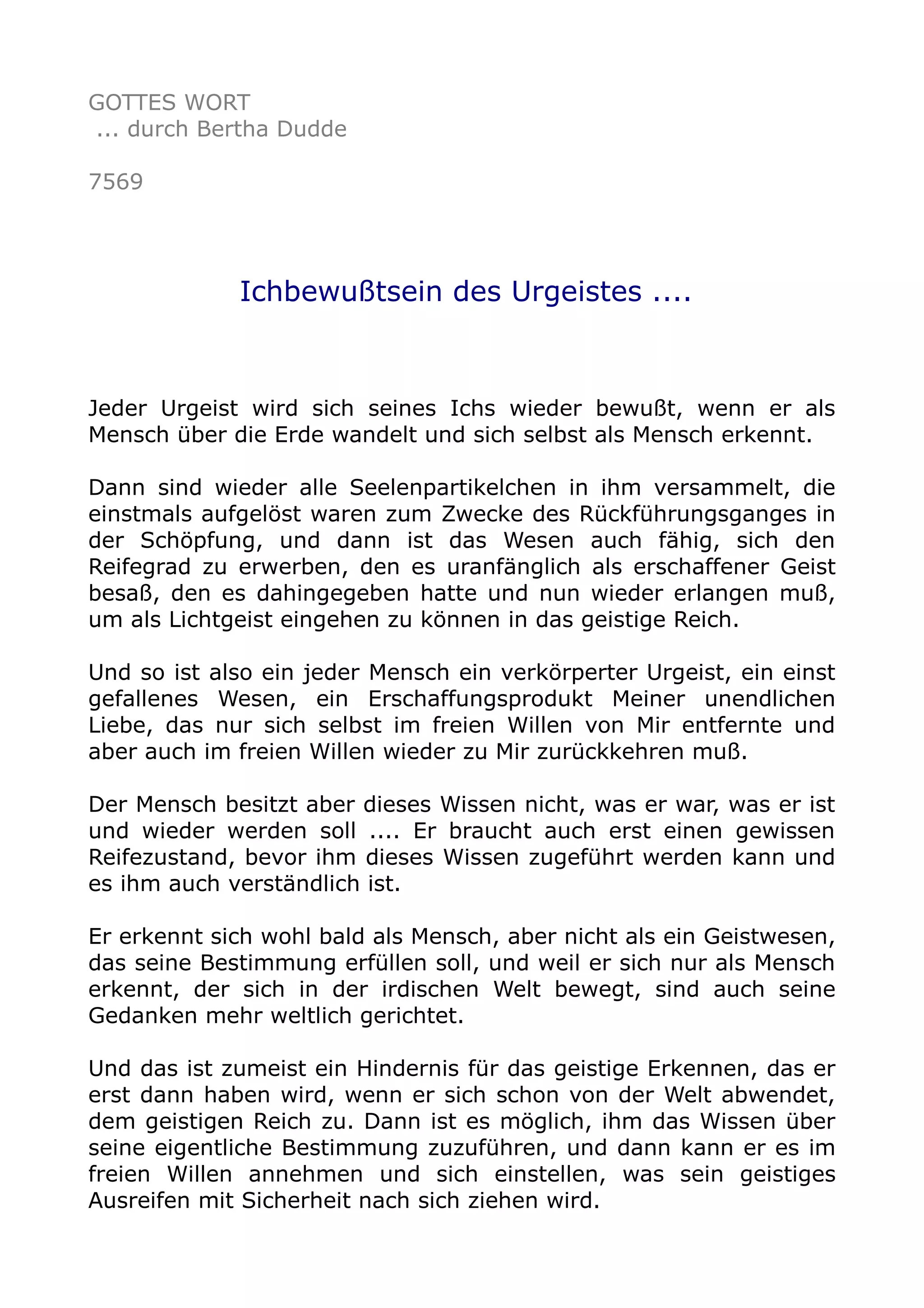 GOTTES WORT
... durch Bertha Dudde

7569

Ichbewußtsein des Urgeistes ....

Jeder Urgeist wird sich seines Ichs wieder bewußt, wenn er als Mensch über die Erde wandelt und sich selbst als Mensch erkennt.

Dann sind wieder alle Seelenpartikelchen in ihm versammelt, die einstmals aufgelöst waren zum Zwecke des Rückführungsganges in der Schöpfung, und dann ist das Wesen auch fähig, sich den Reifegrad zu erwerben, den es uranfänglich als erschaffener Geist besaß, den es dahingegeben hatte und nun wieder erlangen muß, um als Lichtgeist eingehen zu können in das geistige Reich.

Und so ist also ein jeder Mensch ein verkörperter Urgeist, ein einst gefallenes Wesen, ein Erschaffungsprodukt Meiner unendlichen Liebe, das nur sich selbst im freien Willen von Mir entfernte und aber auch im freien Willen wieder zu Mir zurückkehren muß.

Der Mensch besitzt aber dieses Wissen nicht, was er war, was er ist und wieder werden soll .... Er braucht auch erst einen gewissen Reifezustand, bevor ihm dieses Wissen zugeführt werden kann und es ihm auch verständlich ist.

Er erkennt sich wohl bald als Mensch, aber nicht als ein Geistwesen, das seine Bestimmung erfüllen soll, und weil er sich nur als Mensch erkennt, der sich in der irdischen Welt bewegt, sind auch seine Gedanken mehr weltlich gerichtet.

Und das ist zumeist ein Hindernis für das geistige Erkennen, das er erst dann haben wird, wenn er sich schon von der Welt abwendet, dem geistigen Reich zu. Dann ist es möglich, ihm das Wissen über seine eigentliche Bestimmung zuzuführen, und dann kann er es im freien Willen annehmen und sich einstellen, was sein geistiges Ausreifen mit Sicherheit nach sich ziehen wird.